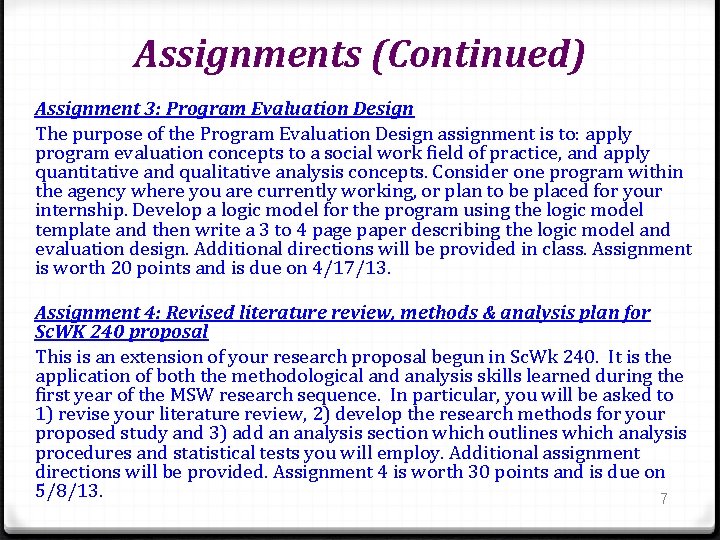 Assignments (Continued)

Assignment 3: Program Evaluation Design

The purpose of the Program Evaluation Design assignment is to: apply program evaluation concepts to a social work field of practice, and apply quantitative and qualitative analysis concepts. Consider one program within the agency where you are currently working, or plan to be placed for your internship. Develop a logic model for the program using the logic model template and then write a 3 to 4 page paper describing the logic model and evaluation design. Additional directions will be provided in class. Assignment is worth 20 points and is due on 4/17/13.

Assignment 4: Revised literature review, methods & analysis plan for ScWK 240 proposal

This is an extension of your research proposal begun in ScWk 240. It is the application of both the methodological and analysis skills learned during the first year of the MSW research sequence. In particular, you will be asked to 1) revise your literature review, 2) develop the research methods for your proposed study and 3) add an analysis section which outlines which analysis procedures and statistical tests you will employ. Additional assignment directions will be provided. Assignment 4 is worth 30 points and is due on 5/8/13.

7